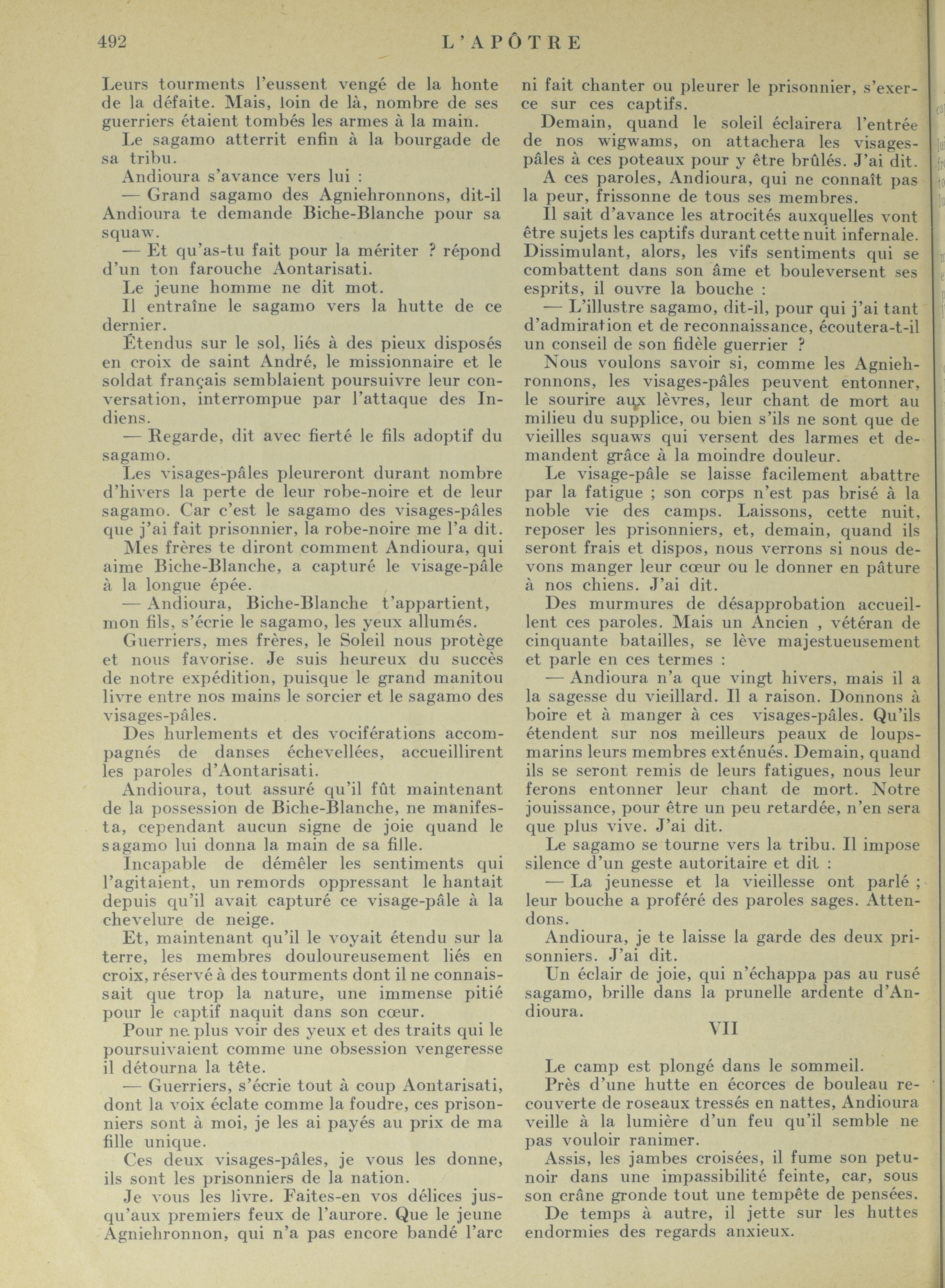 492 L'APÔTRE

Leurs tourments l'eussent vengé de la honte de la défaite. Mais, loin de là, nombre de ses guerriers étaient tombés les armes à la main.

Le sagamo atterrit enfin à la bourgade de sa tribu.

Andioura s'avance vers lui :

— Grand sagamo des Agniehronnons, dit-il Andioura te demande Biche-Blanche pour sa squaw.

— Et qu'as-tu fait pour la mériter ? répond d'un ton farouche Aontarisati.

Le jeune homme ne dit mot.

Il entraîne le sagamo vers la hutte de ce dernier.

Étendus sur le sol, liés à des pieux disposés en croix de saint André, le missionnaire et le soldat français semblaient poursuivre leur conversation, interrompue par l'attaque des Indiens.

— Regarde, dit avec fierté le fils adoptif du sagamo.

Les visages-pâles pleureront durant nombre d'hivers la perte de leur robe-noire et de leur sagamo. Car c'est le sagamo des visages-pâles que j'ai fait prisonnier, la robe-noire me l'a dit.

Mes frères te diront comment Andioura, qui aime Biche-Blanche, a capturé le visage-pâle à la longue épée.

— Andioura, Biche-Blanche t'appartient, mon fils, s'écrie le sagamo, les yeux allumés.

Guerriers, mes frères, le Soleil nous protège et nous favorise. Je suis heureux du succès de notre expédition, puisque le grand manitou livre entre nos mains le sorcier et le sagamo des visages-pâles.

Des hurlements et des vociférations accompagnés de danses échevellées, accueillirent les paroles d'Aontarisati.

Andioura, tout assuré qu'il fût maintenant de la possession de Biche-Blanche, ne manifesta, cependant aucun signe de joie quand le sagamo lui donna la main de sa fille.

Incapable de démêler les sentiments qui l'agitaient, un remords oppressant le hantait depuis qu'il avait capturé ce visage-pâle à la chevelure de neige.

Et, maintenant qu'il le voyait étendu sur la terre, les membres douloureusement liés en croix, réservé à des tourments dont il ne connaissait que trop la nature, une immense pitié pour le captif naquit dans son cœur.

Pour ne plus voir des yeux et des traits qui le poursuivaient comme une obsession vengeresse il détourna la tête.

— Guerriers, s'écrie tout à coup Aontarisati, dont la voix éclate comme la foudre, ces prisonniers sont à moi, je les ai payés au prix de ma fille unique.

Ces deux visages-pâles, je vous les donne, ils sont les prisonniers de la nation.

Je vous les livre. Faites-en vos délices jusqu'aux premiers feux de l'aurore. Que le jeune Agniehronnon, qui n'a pas encore bandé l'arc ni fait chanter ou pleurer le prisonnier, s'exerce sur ces captifs.

Demain, quand le soleil éclairera l'entrée de nos wigwams, on attachera les visages-pâles à ces poteaux pour y être brûlés. J'ai dit.

A ces paroles, Andioura, qui ne connaît pas la peur, frissonne de tous ses membres.

Il sait d'avance les atrocités auxquelles vont être sujets les captifs durant cette nuit infernale. Dissimulant, alors, les vifs sentiments qui se combattent dans son âme et bouleversent ses esprits, il ouvre la bouche :

— L'illustre sagamo, dit-il, pour qui j'ai tant d'admiration et de reconnaissance, écoutera-t-il un conseil de son fidèle guerrier ?

Nous voulons savoir si, comme les Agniehronnons, les visages-pâles peuvent entonner, le sourire aux lèvres, leur chant de mort au milieu du supplice, ou bien s'ils ne sont que de vieilles squaws qui versent des larmes et demandent grâce à la moindre douleur.

Le visage-pâle se laisse facilement abattre par la fatigue ; son corps n'est pas brisé à la noble vie des camps. Laissons, cette nuit, reposer les prisonniers, et, demain, quand ils seront frais et dispos, nous verrons si nous devons manger leur cœur ou le donner en pâture à nos chiens. J'ai dit.

Des murmures de désapprobation accueillent ces paroles. Mais un Ancien , vétéran de cinquante batailles, se lève majestueusement et parle en ces termes :

— Andioura n'a que vingt hivers, mais il a la sagesse du vieillard. Il a raison. Donnons à boire et à manger à ces visages-pâles. Qu'ils étendent sur nos meilleurs peaux de loups-marins leurs membres exténués. Demain, quand ils se seront remis de leurs fatigues, nous leur ferons entonner leur chant de mort. Notre jouissance, pour être un peu retardée, n'en sera que plus vive. J'ai dit.

Le sagamo se tourne vers la tribu. Il impose silence d'un geste autoritaire et dit :

— La jeunesse et la vieillesse ont parlé ; leur bouche a proféré des paroles sages. Attendons.

Andioura, je te laisse la garde des deux prisonniers. J'ai dit.

Un éclair de joie, qui n'échappa pas au rusé sagamo, brille dans la prunelle ardente d'Andioura.

VII

Le camp est plongé dans le sommeil.

Près d'une hutte en écorces de bouleau recouverte de roseaux tressés en nattes, Andioura veille à la lumière d'un feu qu'il semble ne pas vouloir ranimer.

Assis, les jambes croisées, il fume son petunoir dans une impassibilité feinte, car, sous son crâne gronde tout une tempête de pensées.

De temps à autre, il jette sur les huttes endormies des regards anxieux.